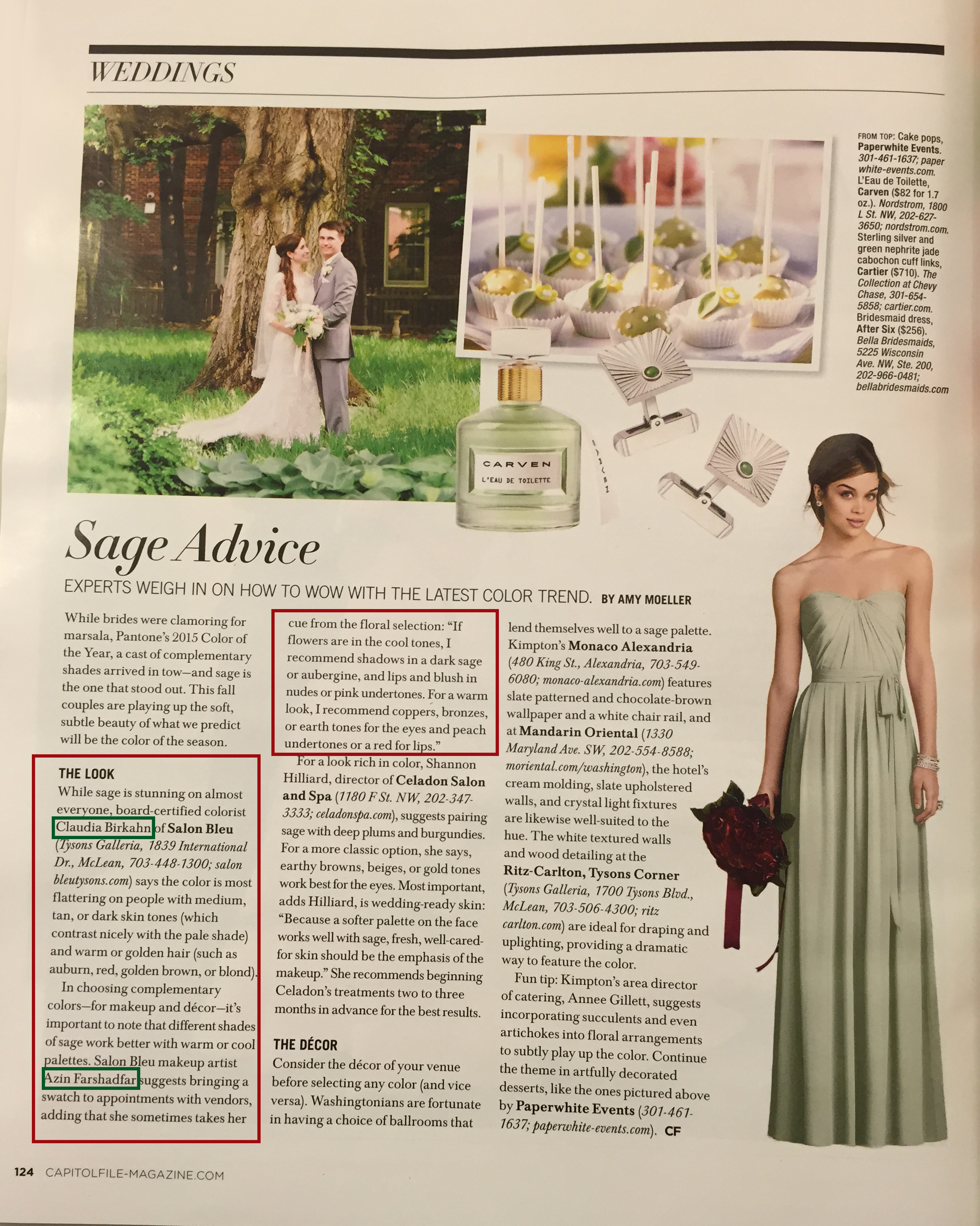 WEDDINGS

FROM TOP: Cake pops, Paperwhite Events. 301-461-1637; paperwhite-events.com. L'Eau de Toilette, Carven ($82 for 1.7 oz.). Nordstrom, 1800 L St. NW, 202-627-3650; nordstrom.com. Sterling silver and green nephrite jade cabochon cuff links, Cartier ($710). The Collection at Chevy Chase, 301-654-5858; cartier.com. Bridesmaid dress, After Six ($256). Bella Bridesmaids, 5225 Wisconsin Ave. NW, Ste. 200, 202-966-0481; bellabridesmaids.com

CARVEN
L'EAU DE TOILETTE

Sage Advice

EXPERTS WEIGH IN ON HOW TO WOW WITH THE LATEST COLOR TREND. BY AMY MOELLER

While brides were clamoring for marsala, Pantone's 2015 Color of the Year, a cast of complementary shades arrived in tow—and sage is the one that stood out. This fall couples are playing up the soft, subtle beauty of what we predict will be the color of the season.

THE LOOK
While sage is stunning on almost everyone, board-certified colorist Claudia Birkahn of Salon Bleu (Tysons Galleria, 1839 International Dr., McLean, 703-448-1300; salonbleutysons.com) says the color is most flattering on people with medium, tan, or dark skin tones (which contrast nicely with the pale shade) and warm or golden hair (such as auburn, red, golden brown, or blond).

In choosing complementary colors—for makeup and décor—it's important to note that different shades of sage work better with warm or cool palettes. Salon Bleu makeup artist Azin Farshadfar suggests bringing a swatch to appointments with vendors, adding that she sometimes takes her cue from the floral selection: "If flowers are in the cool tones, I recommend shadows in a dark sage or aubergine, and lips and blush in nudes or pink undertones. For a warm look, I recommend coppers, bronzes, or earth tones for the eyes and peach undertones or a red for lips."

For a look rich in color, Shannon Hilliard, director of Celadon Salon and Spa (1180 F St. NW, 202-347-3333; celadonspa.com), suggests pairing sage with deep plums and burgundies. For a more classic option, she says, earthy browns, beiges, or gold tones work best for the eyes. Most important, adds Hilliard, is wedding-ready skin: "Because a softer palette on the face works well with sage, fresh, well-cared-for skin should be the emphasis of the makeup." She recommends beginning Celadon's treatments two to three months in advance for the best results.

THE DÉCOR
Consider the décor of your venue before selecting any color (and vice versa). Washingtonians are fortunate in having a choice of ballrooms that lend themselves well to a sage palette. Kimpton's Monaco Alexandria (480 King St., Alexandria, 703-549-6080; monaco-alexandria.com) features slate patterned and chocolate-brown wallpaper and a white chair rail, and at Mandarin Oriental (1330 Maryland Ave. SW, 202-554-8588; moriental.com/washington), the hotel's cream molding, slate upholstered walls, and crystal light fixtures are likewise well-suited to the hue. The white textured walls and wood detailing at the Ritz-Carlton, Tysons Corner (Tysons Galleria, 1700 Tysons Blvd., McLean, 703-506-4300; ritzcarlton.com) are ideal for draping and uplighting, providing a dramatic way to feature the color.

Fun tip: Kimpton's area director of catering, Annee Gillett, suggests incorporating succulents and even artichokes into floral arrangements to subtly play up the color. Continue the theme in artfully decorated desserts, like the ones pictured above by Paperwhite Events (301-461-1637; paperwhite-events.com). CF

124 CAPITOLFILE-MAGAZINE.COM